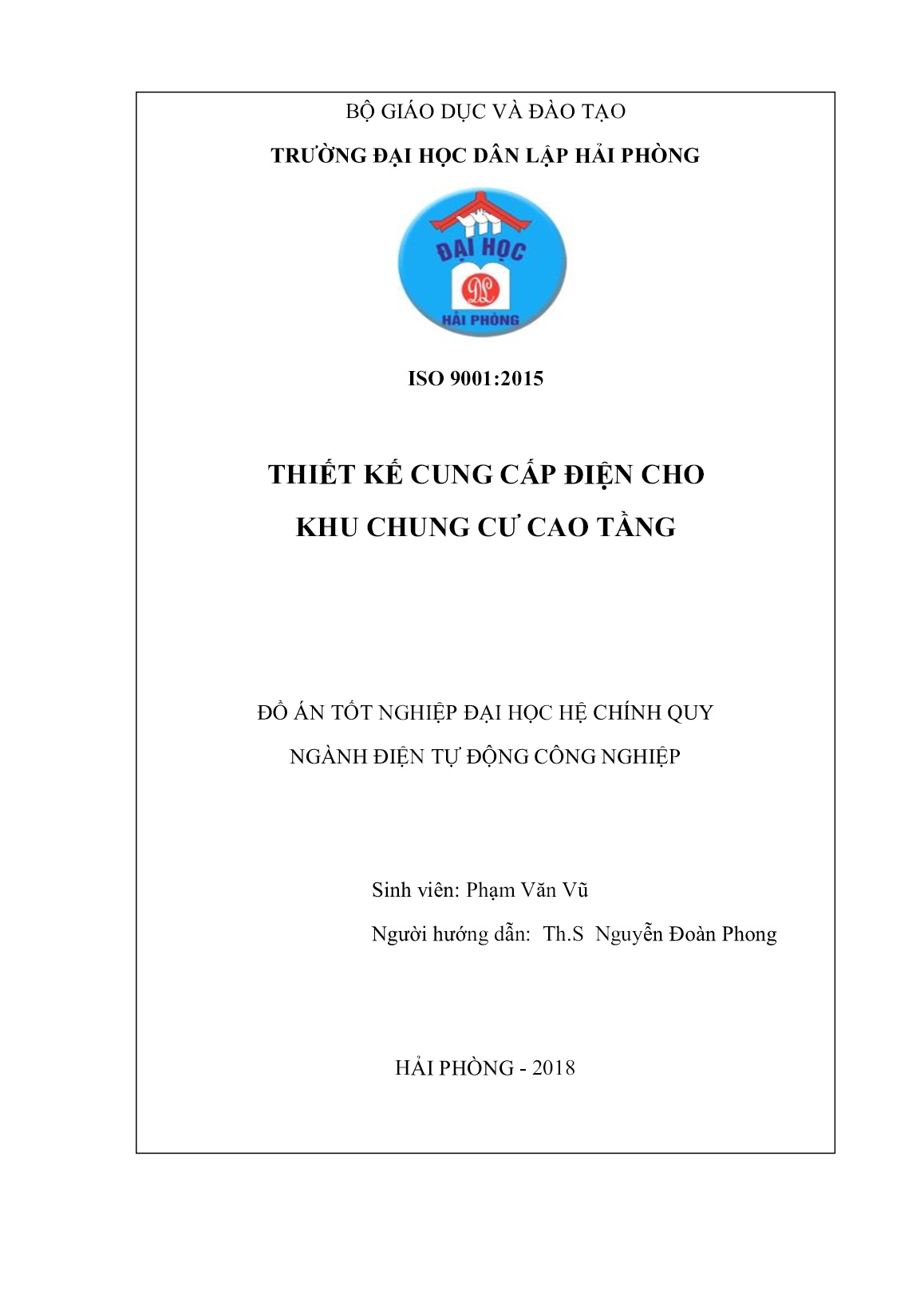 BỘ GIÁO DỤC VÀ ĐÀO TẠO

TRƯỜNG ĐẠI HỌC DÂN LẬP HẢI PHÒNG

ĐẠI HỌC
DL
HẢI PHÒNG

ISO 9001:2015

THIẾT KẾ CUNG CẤP ĐIỆN CHO
KHU CHUNG CƯ CAO TẦNG

ĐỒ ÁN TỐT NGHIỆP ĐẠI HỌC HỆ CHÍNH QUY
NGÀNH ĐIỆN TỰ ĐỘNG CÔNG NGHIỆP

Sinh viên: Phạm Văn Vũ
Người hướng dẫn: Th.S Nguyễn Đoàn Phong

HẢI PHÒNG - 2018